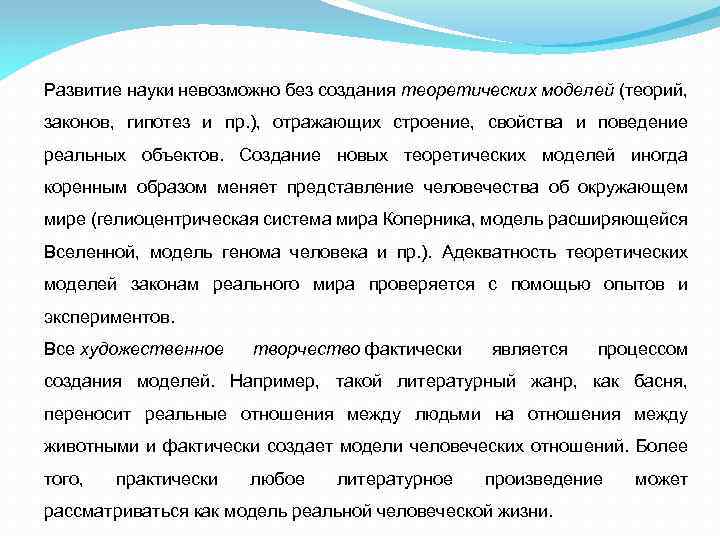 Развитие науки невозможно без создания теоретических моделей (теорий, законов, гипотез и пр.), отражающих строение, свойства и поведение реальных объектов. Создание новых теоретических моделей иногда коренным образом меняет представление человечества об окружающем мире (гелиоцентрическая система мира Коперника, модель расширяющейся Вселенной, модель генома человека и пр.). Адекватность теоретических моделей законам реального мира проверяется с помощью опытов и экспериментов.

Все художественное творчество фактически является процессом создания моделей. Например, такой литературный жанр, как басня, переносит реальные отношения между людьми на отношения между животными и фактически создает модели человеческих отношений. Более того, практически любое литературное произведение может рассматриваться как модель реальной человеческой жизни.